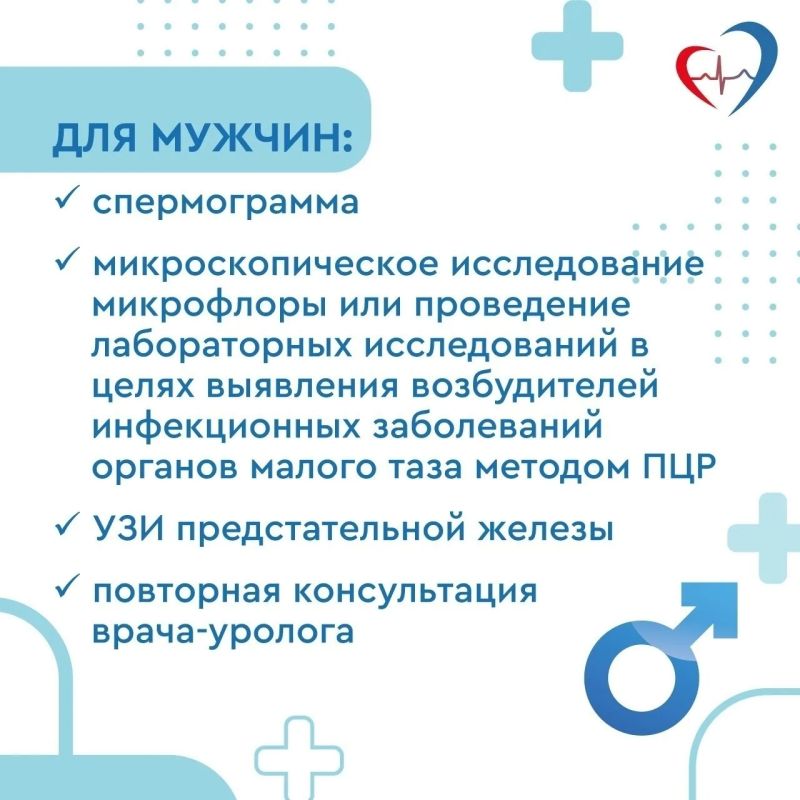 ДЛЯ МУЖЧИН:

✓ спермограмма

✓ микроскопическое исследование микрофлоры или проведение лабораторных исследований в целях выявления возбудителей инфекционных заболеваний органов малого таза методом ПЦР

✓ УЗИ предстательной железы

✓ повторная консультация врача-уролога